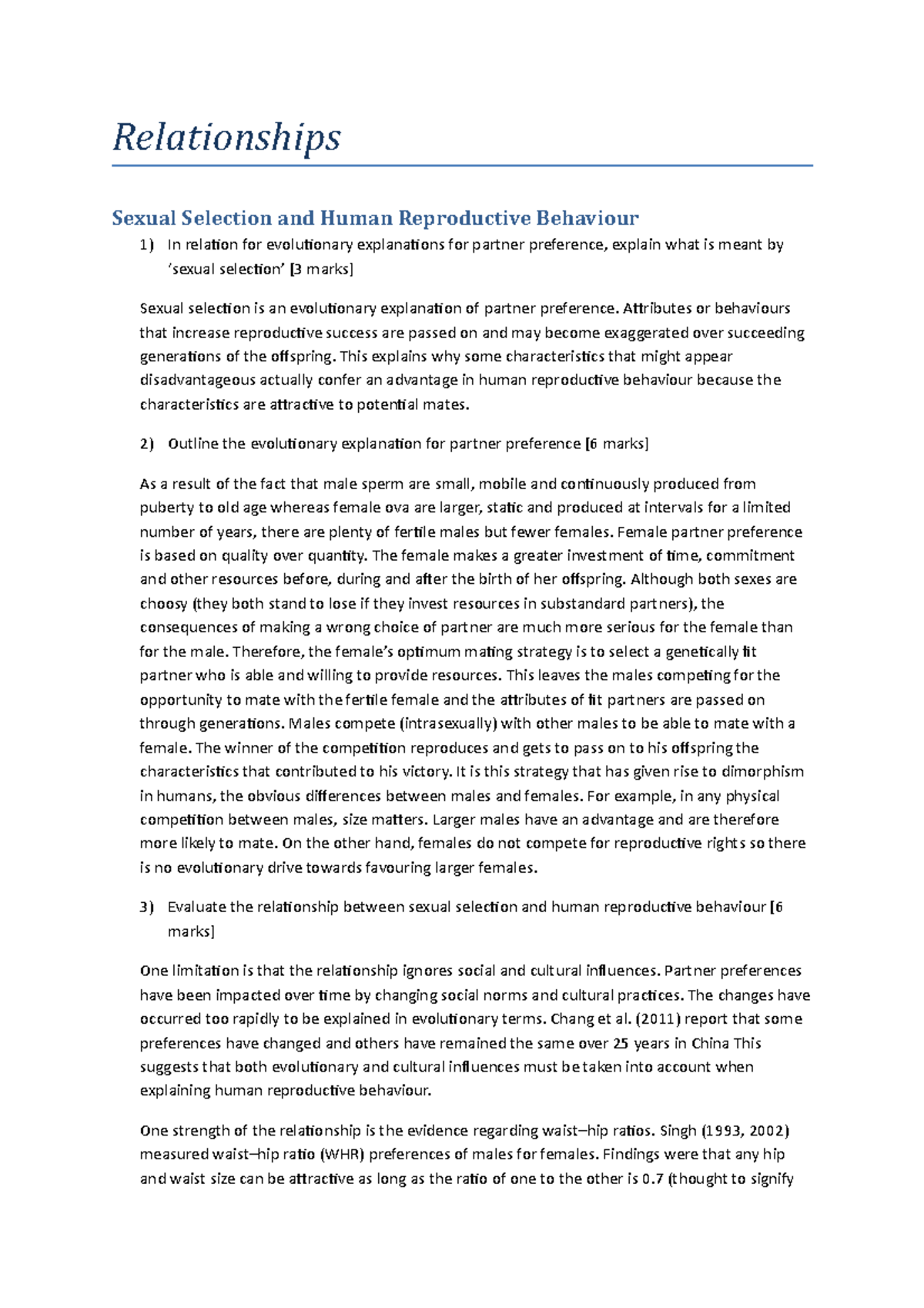 Relationships

Sexual Selection and Human Reproductive Behaviour

1) In relation for evolutionary explanations for partner preference, explain what is meant by 'sexual selection' [3 marks]

Sexual selection is an evolutionary explanation of partner preference. Attributes or behaviours that increase reproductive success are passed on and may become exaggerated over succeeding generations of the offspring. This explains why some characteristics that might appear disadvantageous actually confer an advantage in human reproductive behaviour because the characteristics are attractive to potential mates.

2) Outline the evolutionary explanation for partner preference [6 marks]

As a result of the fact that male sperm are small, mobile and continuously produced from puberty to old age whereas female ova are larger, static and produced at intervals for a limited number of years, there are plenty of fertile males but fewer females. Female partner preference is based on quality over quantity. The female makes a greater investment of time, commitment and other resources before, during and after the birth of her offspring. Although both sexes are choosy (they both stand to lose if they invest resources in substandard partners), the consequences of making a wrong choice of partner are much more serious for the female than for the male. Therefore, the female's optimum mating strategy is to select a genetically fit partner who is able and willing to provide resources. This leaves the males competing for the opportunity to mate with the fertile female and the attributes of fit partners are passed on through generations. Males compete (intrasexually) with other males to be able to mate with a female. The winner of the competition reproduces and gets to pass on to his offspring the characteristics that contributed to his victory. It is this strategy that has given rise to dimorphism in humans, the obvious differences between males and females. For example, in any physical competition between males, size matters. Larger males have an advantage and are therefore more likely to mate. On the other hand, females do not compete for reproductive rights so there is no evolutionary drive towards favouring larger females.

3) Evaluate the relationship between sexual selection and human reproductive behaviour [6 marks]

One limitation is that the relationship ignores social and cultural influences. Partner preferences have been impacted over time by changing social norms and cultural practices. The changes have occurred too rapidly to be explained in evolutionary terms. Chang et al. (2011) report that some preferences have changed and others have remained the same over 25 years in China This suggests that both evolutionary and cultural influences must be taken into account when explaining human reproductive behaviour.

One strength of the relationship is the evidence regarding waist–hip ratios. Singh (1993, 2002) measured waist–hip ratio (WHR) preferences of males for females. Findings were that any hip and waist size can be attractive as long as the ratio of one to the other is 0.7 (thought to signify